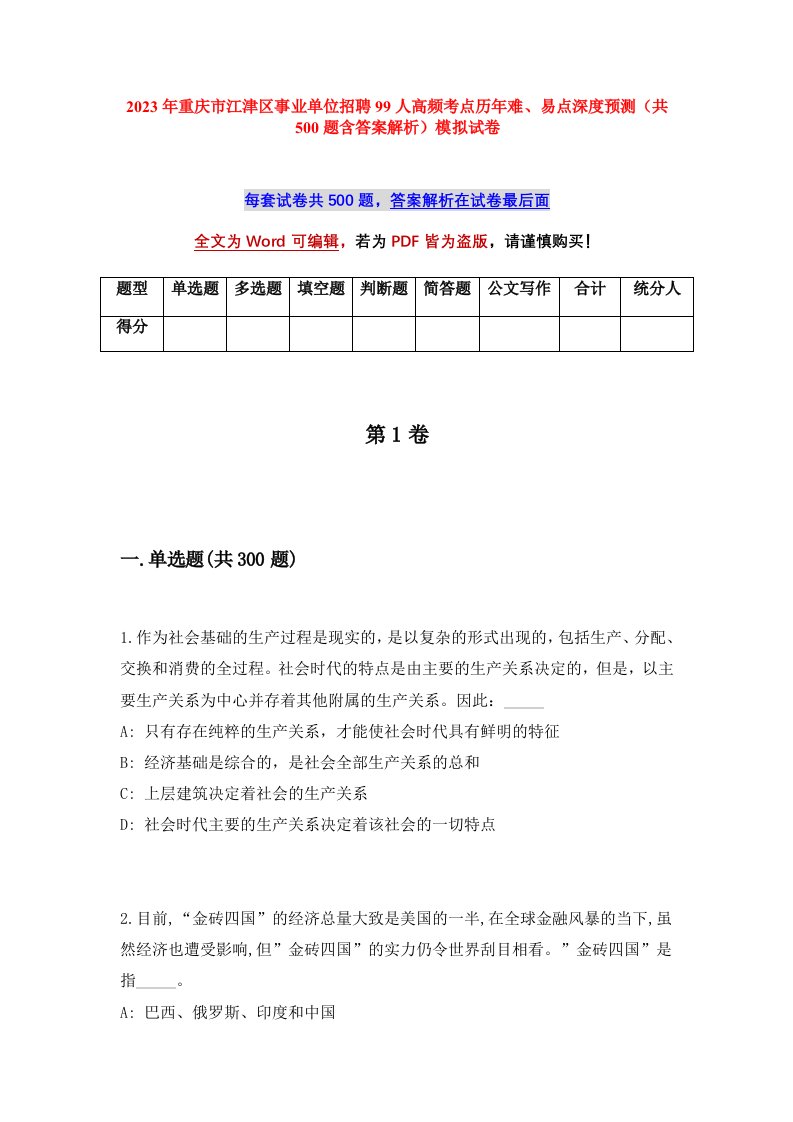 2023年重庆市江津区事业单位招聘99人高频考点历年难、易点深度预测（共500题含答案解析）模拟试卷

每套试卷共500题，答案解析在试卷最后面

全文为Word可编辑，若为PDF皆为盗版，请谨慎购买！

| 题型 | 单选题 | 多选题 | 填空题 | 判断题 | 简答题 | 公文写作 | 合计 | 统分人 |
|---|---|---|---|---|---|---|---|---|
| 得分 | | | | | | | | |

第1卷

一.单选题(共300题)

1.作为社会基础的生产过程是现实的，是以复杂的形式出现的，包括生产、分配、交换和消费的全过程。社会时代的特点是由主要的生产关系决定的，但是，以主要生产关系为中心并存着其他附属的生产关系。因此：_____

A: 只有存在纯粹的生产关系，才能使社会时代具有鲜明的特征

B: 经济基础是综合的，是社会全部生产关系的总和

C: 上层建筑决定着社会的生产关系

D: 社会时代主要的生产关系决定着该社会的一切特点

2.目前，“金砖四国”的经济总量大致是美国的一半,在全球金融风暴的当下,虽然经济也遭受影响,但”金砖四国”的实力仍令世界刮目相看。”金砖四国”是指_____。

A: 巴西、俄罗斯、印度和中国